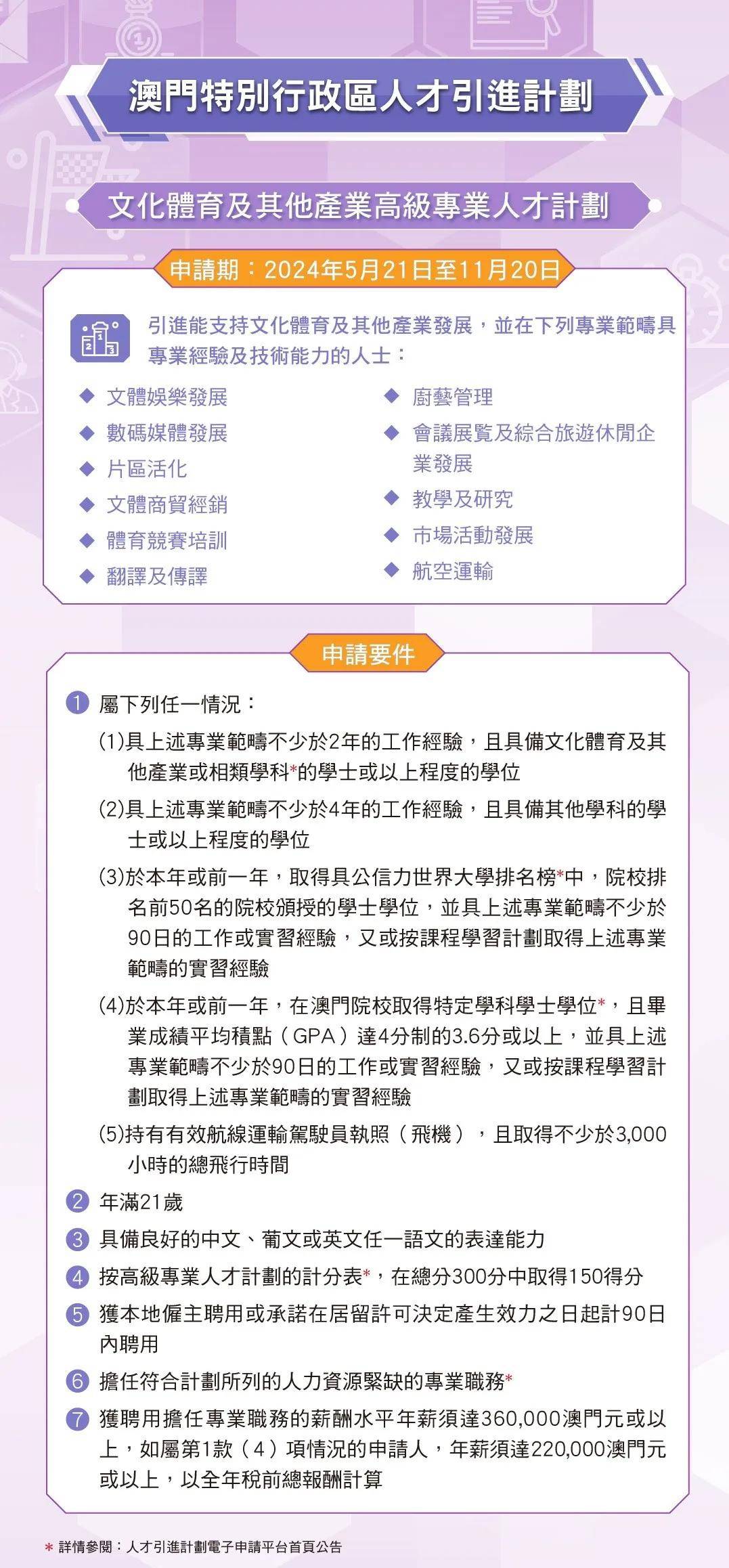 澳門特別行政區人才引進計劃

文化體育及其他產業高級專業人才計劃

申請期：2024年5月21日至11月20日

引進能支持文化體育及其他產業發展，並在下列專業範疇具專業經驗及技術能力的人士：

◆ 文體娛樂發展
◆ 數碼媒體發展
◆ 片區活化
◆ 文體商貿經銷
◆ 體育競賽培訓
◆ 翻譯及傳譯
◆ 廚藝管理
◆ 會議展覽及綜合旅遊休閒企業發展
◆ 教學及研究
◆ 市場活動發展
◆ 航空運輸

申請要件

1 屬下列任一情況：
(1)具上述專業範疇不少於2年的工作經驗，且具備文化體育及其他產業或相類學科*的學士或以上程度的學位
(2)具上述專業範疇不少於4年的工作經驗，且具備其他學科的學士或以上程度的學位
(3)於本年或前一年，取得具公信力世界大學排名榜*中，院校排名前50名的院校頒授的學士學位，並具上述專業範疇不少於90日的工作或實習經驗，又或按課程學習計劃取得上述專業範疇的實習經驗
(4)於本年或前一年，在澳門院校取得特定學科學士學位*，且畢業成績平均積點（GPA）達4分制的3.6分或以上，並具上述專業範疇不少於90日的工作或實習經驗，又或按課程學習計劃取得上述專業範疇的實習經驗
(5)持有有效航線運輸駕駛員執照（飛機），且取得不少於3,000小時的總飛行時間
2 年滿21歲
3 具備良好的中文、葡文或英文任一語文的表達能力
4 按高級專業人才計劃的計分表*，在總分300分中取得150得分
5 獲本地僱主聘用或承諾在居留許可決定產生效力之日起計90日內聘用
6 擔任符合計劃所列的人力資源緊缺的專業職務*
7 獲聘用擔任專業職務的薪酬水平年薪須達360,000澳門元或以上，如屬第1款（4）項情況的申請人，年薪須達220,000澳門元或以上，以全年稅前總報酬計算

* 詳情參閱：人才引進計劃電子申請平台首頁公告